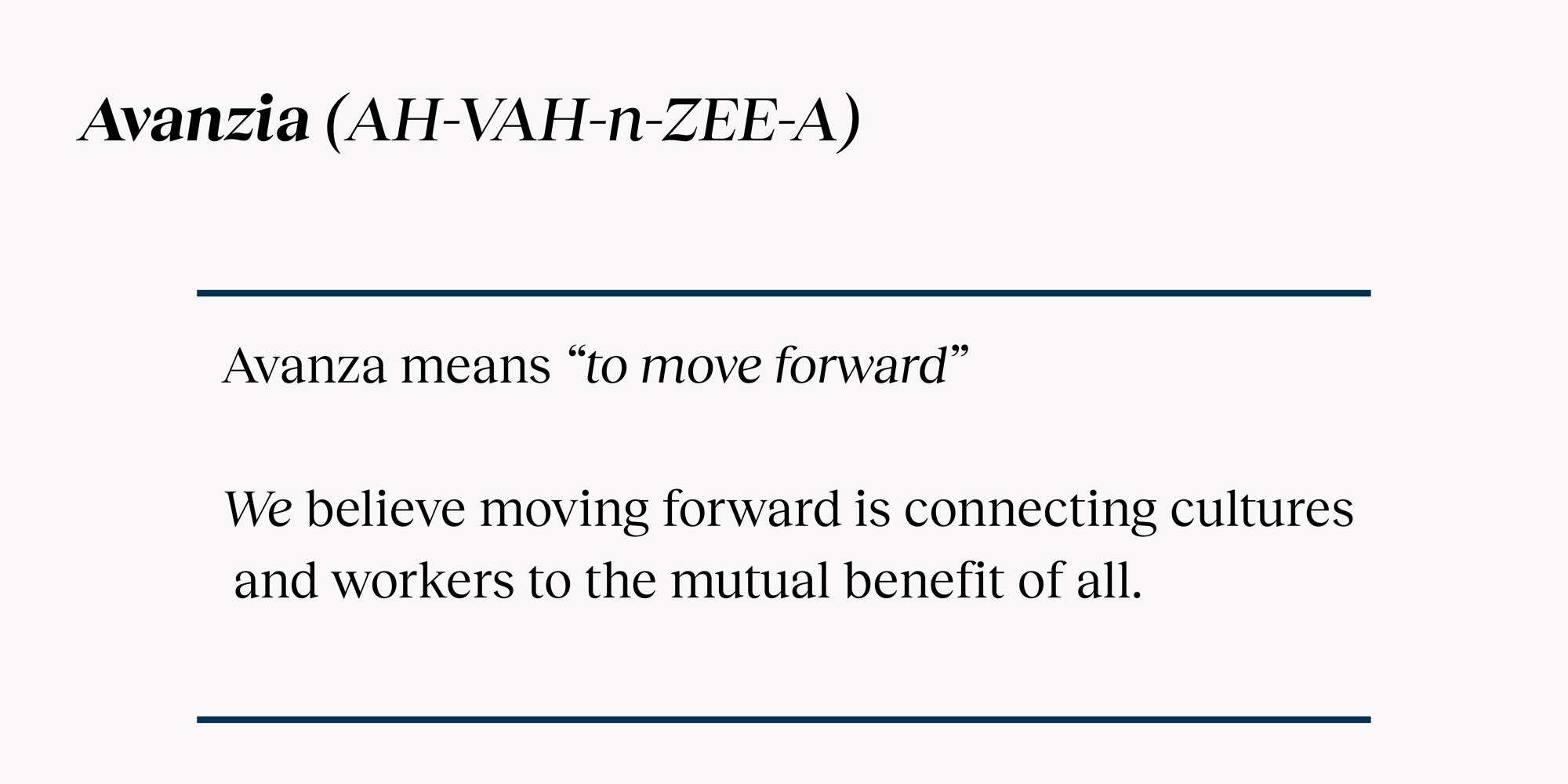 Avanzia (AH-VAH-n-ZEE-A)

Avanza means "to move forward"

We believe moving forward is connecting cultures and workers to the mutual benefit of all.